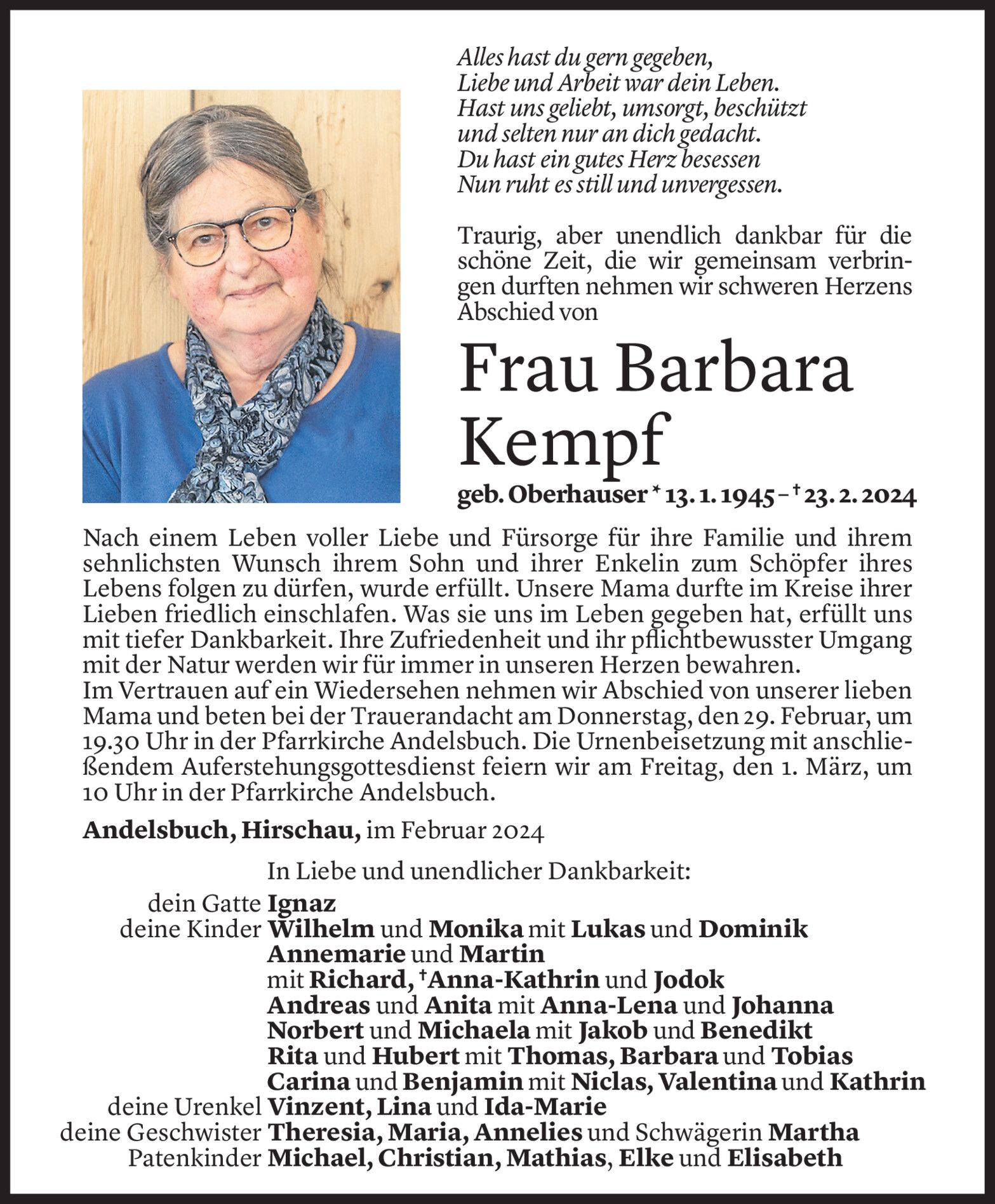 Alles hast du gern gegeben,
Liebe und Arbeit war dein Leben.
Hast uns geliebt, umsorgt, beschützt
und selten nur an dich gedacht.
Du hast ein gutes Herz besessen
Nun ruht es still und unvergessen.

Traurig, aber unendlich dankbar für die schöne Zeit, die wir gemeinsam verbringen durften nehmen wir schweren Herzens Abschied von

Frau Barbara Kempf

geb. Oberhauser * 13. 1. 1945 – † 23. 2. 2024

Nach einem Leben voller Liebe und Fürsorge für ihre Familie und ihrem sehnlichsten Wunsch ihrem Sohn und ihrer Enkelin zum Schöpfer ihres Lebens folgen zu dürfen, wurde erfüllt. Unsere Mama durfte im Kreise ihrer Lieben friedlich einschlafen. Was sie uns im Leben gegeben hat, erfüllt uns mit tiefer Dankbarkeit. Ihre Zufriedenheit und ihr pflichtbewusster Umgang mit der Natur werden wir für immer in unseren Herzen bewahren.
Im Vertrauen auf ein Wiedersehen nehmen wir Abschied von unserer lieben Mama und beten bei der Trauerandacht am Donnerstag, den 29. Februar, um 19.30 Uhr in der Pfarrkirche Andelsbuch. Die Urnenbeisetzung mit anschließendem Auferstehungsgottesdienst feiern wir am Freitag, den 1. März, um 10 Uhr in der Pfarrkirche Andelsbuch.

Andelsbuch, Hirschau, im Februar 2024

In Liebe und unendlicher Dankbarkeit:

dein Gatte Ignaz
deine Kinder Wilhelm und Monika mit Lukas und Dominik
Annemarie und Martin
mit Richard, †Anna-Kathrin und Jodok
Andreas und Anita mit Anna-Lena und Johanna
Norbert und Michaela mit Jakob und Benedikt
Rita und Hubert mit Thomas, Barbara und Tobias
Carina und Benjamin mit Niclas, Valentina und Kathrin
deine Urenkel Vinzent, Lina und Ida-Marie
deine Geschwister Theresia, Maria, Annelies und Schwägerin Martha
Patenkinder Michael, Christian, Mathias, Elke und Elisabeth